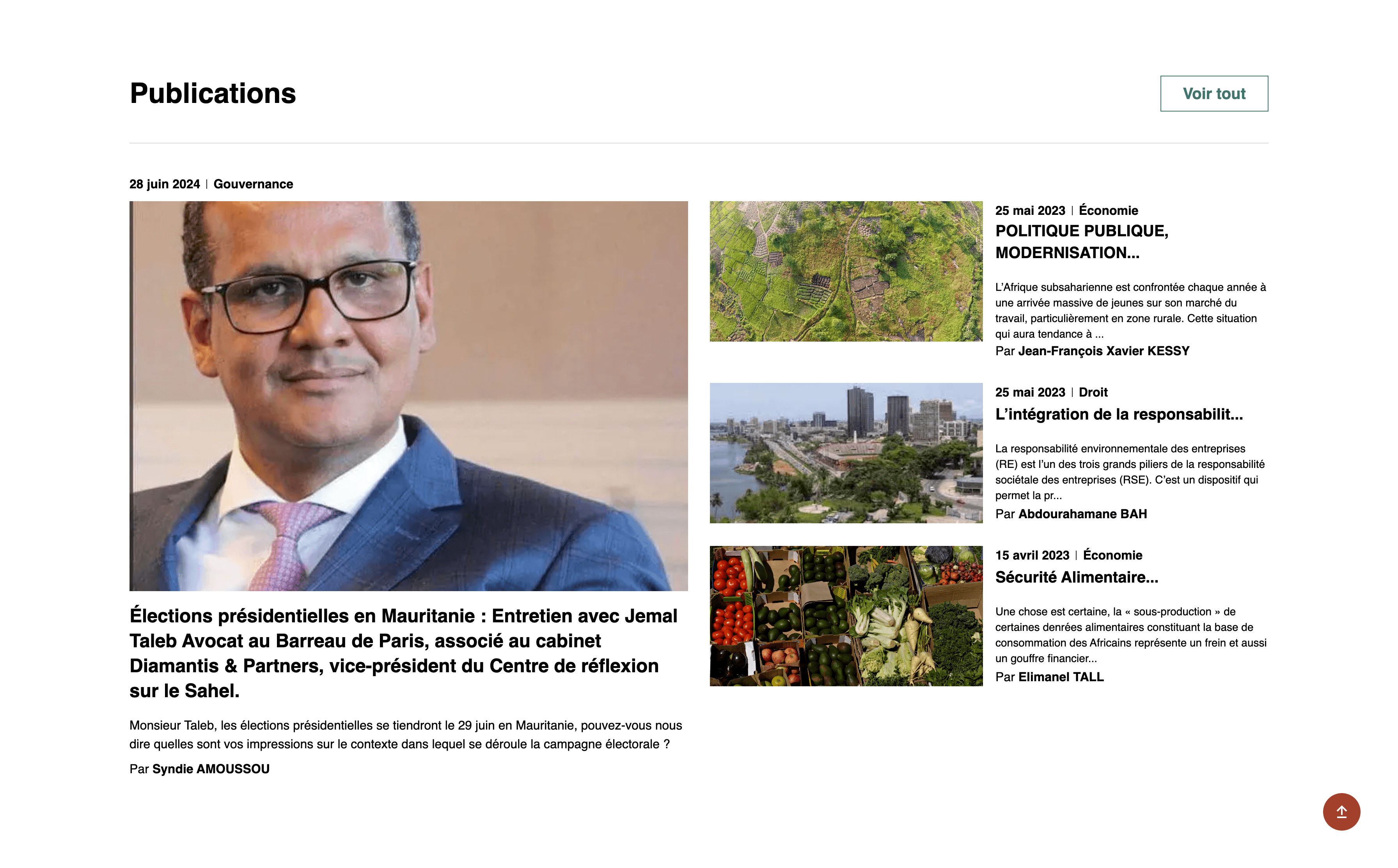 Publications

Voir tout

28 juin 2024 | Gouvernance

Élections présidentielles en Mauritanie : Entretien avec Jemal Taleb Avocat au Barreau de Paris, associé au cabinet Diamantis & Partners, vice-président du Centre de réflexion sur le Sahel.

Monsieur Taleb, les élections présidentielles se tiendront le 29 juin en Mauritanie, pouvez-vous nous dire quelles sont vos impressions sur le contexte dans lequel se déroule la campagne électorale ?

Par Syndie AMOUSSOU

25 mai 2023 | Économie

POLITIQUE PUBLIQUE, MODERNISATION...

L'Afrique subsaharienne est confrontée chaque année à une arrivée massive de jeunes sur son marché du travail, particulièrement en zone rurale. Cette situation qui aura tendance à ...

Par Jean-François Xavier KESSY

25 mai 2023 | Droit

L'intégration de la responsabilit...

La responsabilité environnementale des entreprises (RE) est l'un des trois grands piliers de la responsabilité sociétale des entreprises (RSE). C'est un dispositif qui permet la pr...

Par Abdourahamane BAH

15 avril 2023 | Économie

Sécurité Alimentaire...

Une chose est certaine, la « sous-production » de certaines denrées alimentaires constituant la base de consommation des Africains représente un frein et aussi un gouffre financier...

Par Elimanel TALL